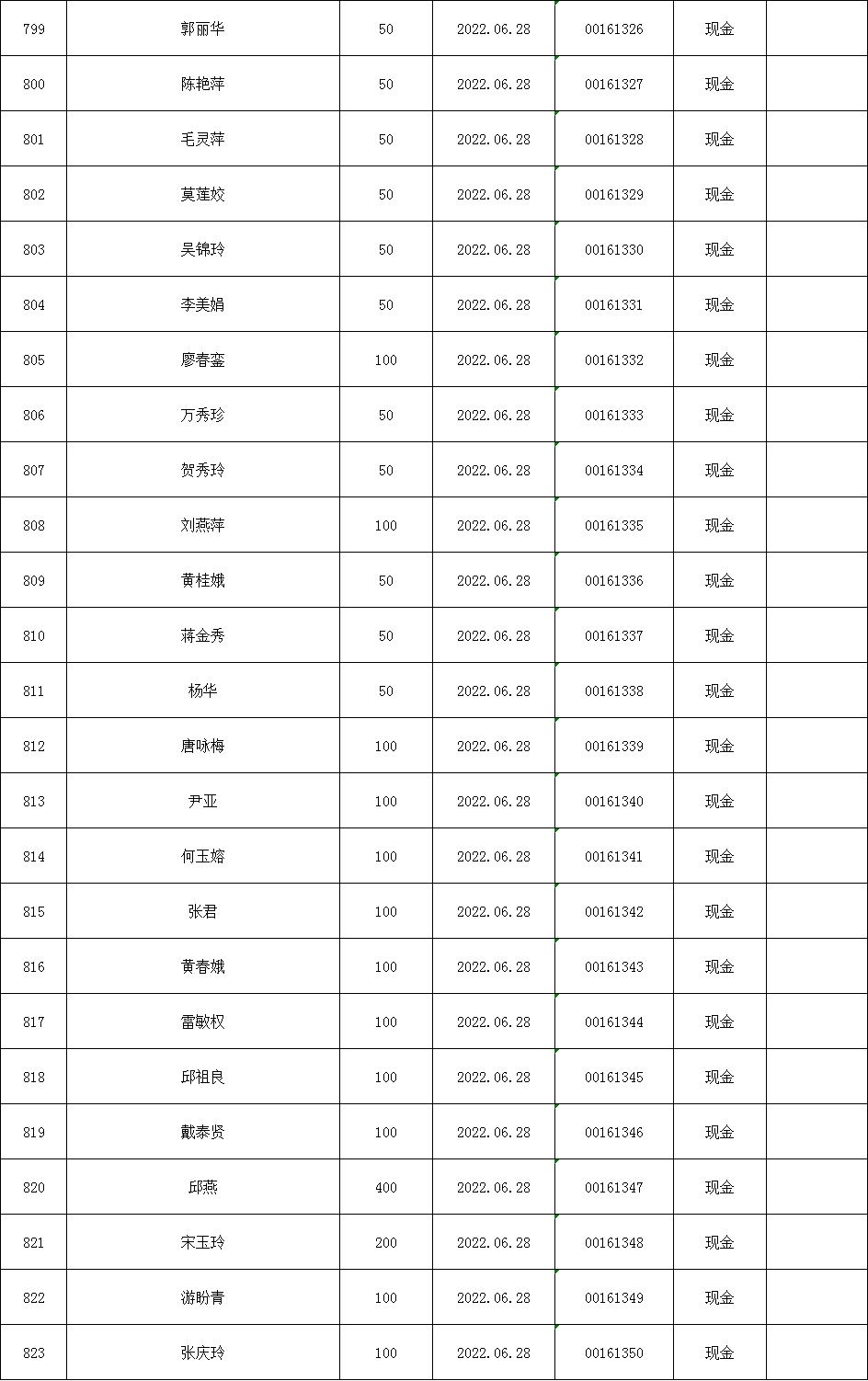 | 799 | 郭丽华 | 50 | 2022.06.28 | 00161326 | 现金 | |
|---|---|---|---|---|---|---|
| 800 | 陈艳萍 | 50 | 2022.06.28 | 00161327 | 现金 | |
| 801 | 毛灵萍 | 50 | 2022.06.28 | 00161328 | 现金 | |
| 802 | 莫莲姣 | 50 | 2022.06.28 | 00161329 | 现金 | |
| 803 | 吴锦玲 | 50 | 2022.06.28 | 00161330 | 现金 | |
| 804 | 李美娟 | 50 | 2022.06.28 | 00161331 | 现金 | |
| 805 | 廖春銮 | 100 | 2022.06.28 | 00161332 | 现金 | |
| 806 | 万秀珍 | 50 | 2022.06.28 | 00161333 | 现金 | |
| 807 | 贺秀玲 | 50 | 2022.06.28 | 00161334 | 现金 | |
| 808 | 刘燕萍 | 100 | 2022.06.28 | 00161335 | 现金 | |
| 809 | 黄桂娥 | 50 | 2022.06.28 | 00161336 | 现金 | |
| 810 | 蒋金秀 | 50 | 2022.06.28 | 00161337 | 现金 | |
| 811 | 杨华 | 50 | 2022.06.28 | 00161338 | 现金 | |
| 812 | 唐咏梅 | 100 | 2022.06.28 | 00161339 | 现金 | |
| 813 | 尹亚 | 100 | 2022.06.28 | 00161340 | 现金 | |
| 814 | 何玉嫆 | 100 | 2022.06.28 | 00161341 | 现金 | |
| 815 | 张君 | 100 | 2022.06.28 | 00161342 | 现金 | |
| 816 | 黄春娥 | 100 | 2022.06.28 | 00161343 | 现金 | |
| 817 | 雷敏权 | 100 | 2022.06.28 | 00161344 | 现金 | |
| 818 | 邱祖良 | 100 | 2022.06.28 | 00161345 | 现金 | |
| 819 | 戴泰贤 | 100 | 2022.06.28 | 00161346 | 现金 | |
| 820 | 邱燕 | 400 | 2022.06.28 | 00161347 | 现金 | |
| 821 | 宋玉玲 | 200 | 2022.06.28 | 00161348 | 现金 | |
| 822 | 游盼青 | 100 | 2022.06.28 | 00161349 | 现金 | |
| 823 | 张庆玲 | 100 | 2022.06.28 | 00161350 | 现金 | |